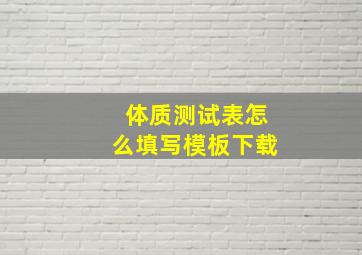 体质测试表怎么填写模板下载